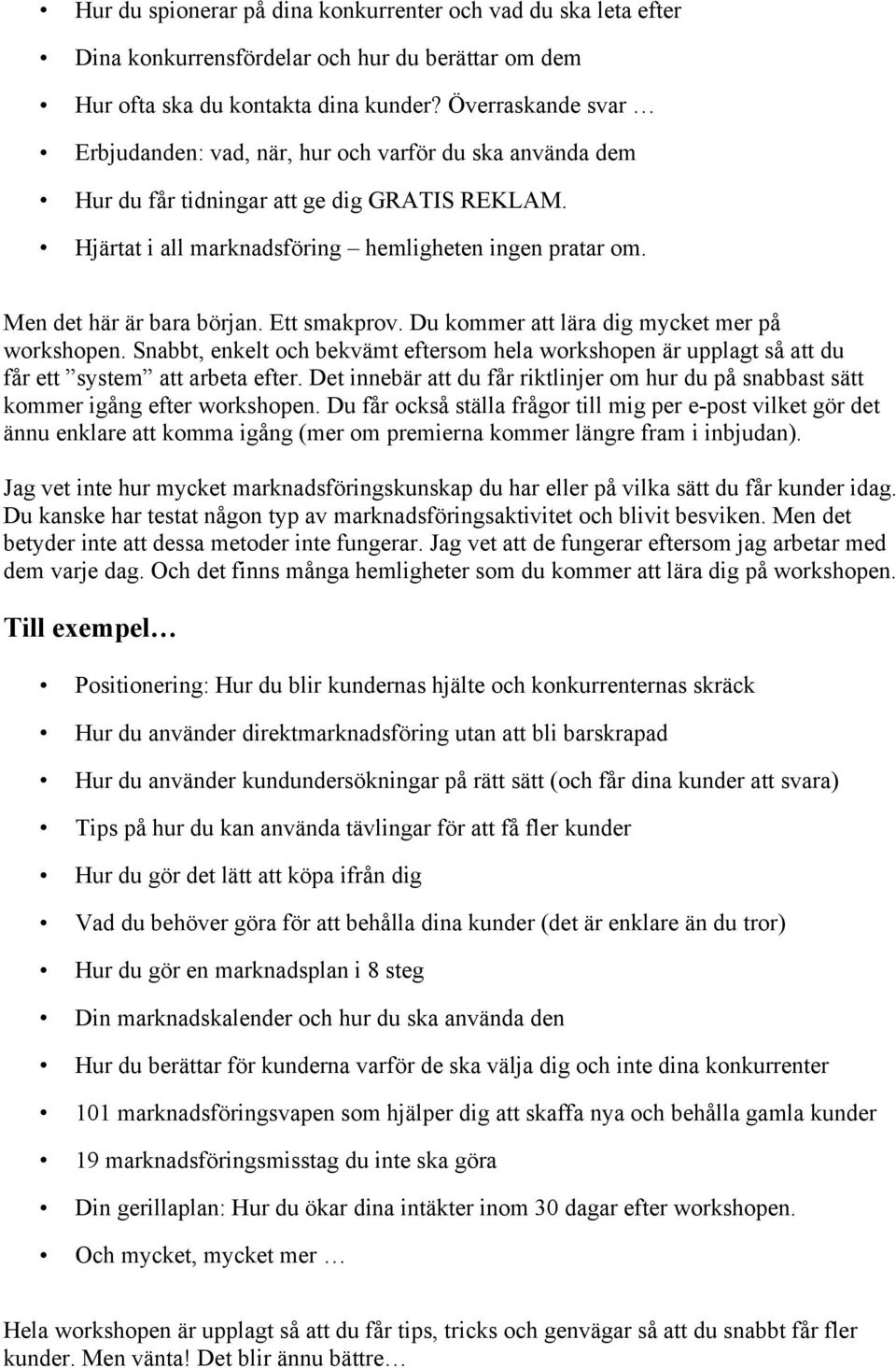 • Hur du spionerar på dina konkurrenter och vad du ska leta efter
• Dina konkurrensfördelar och hur du berättar om dem
• Hur ofta ska du kontakta dina kunder? Överraskande svar …
• Erbjudanden: vad, när, hur och varför du ska använda dem
• Hur du får tidningar att ge dig GRATIS REKLAM.
• Hjärtat i all marknadsföring – hemligheten ingen pratar om.

Men det här är bara början. Ett smakprov. Du kommer att lära dig mycket mer på workshopen. Snabbt, enkelt och bekvämt eftersom hela workshopen är upplagt så att du får ett ”system” att arbeta efter. Det innebär att du får riktlinjer om hur du på snabbast sätt kommer igång efter workshopen. Du får också ställa frågor till mig per e-post vilket gör det ännu enklare att komma igång (mer om premierna kommer längre fram i inbjudan).

Jag vet inte hur mycket marknadsföringskunskap du har eller på vilka sätt du får kunder idag. Du kanske har testat någon typ av marknadsföringsaktivitet och blivit besviken. Men det betyder inte att dessa metoder inte fungerar. Jag vet att de fungerar eftersom jag arbetar med dem varje dag. Och det finns många hemligheter som du kommer att lära dig på workshopen.

Till exempel…

• Positionering: Hur du blir kundernas hjälte och konkurrenternas skräck
• Hur du använder direktmarknadsföring utan att bli barskrapad
• Hur du använder kundundersökningar på rätt sätt (och får dina kunder att svara)
• Tips på hur du kan använda tävlingar för att få fler kunder
• Hur du gör det lätt att köpa ifrån dig
• Vad du behöver göra för att behålla dina kunder (det är enklare än du tror)
• Hur du gör en marknadsplan i 8 steg
• Din marknadskalender och hur du ska använda den
• Hur du berättar för kunderna varför de ska välja dig och inte dina konkurrenter
• 101 marknadsföringsvapen som hjälper dig att skaffa nya och behålla gamla kunder
• 19 marknadsföringsmisstag du inte ska göra
• Din gerillaplan: Hur du ökar dina intäkter inom 30 dagar efter workshopen.
• Och mycket, mycket mer …

Hela workshopen är upplagt så att du får tips, tricks och genvägar så att du snabbt får fler kunder. Men vänta! Det blir ännu bättre…